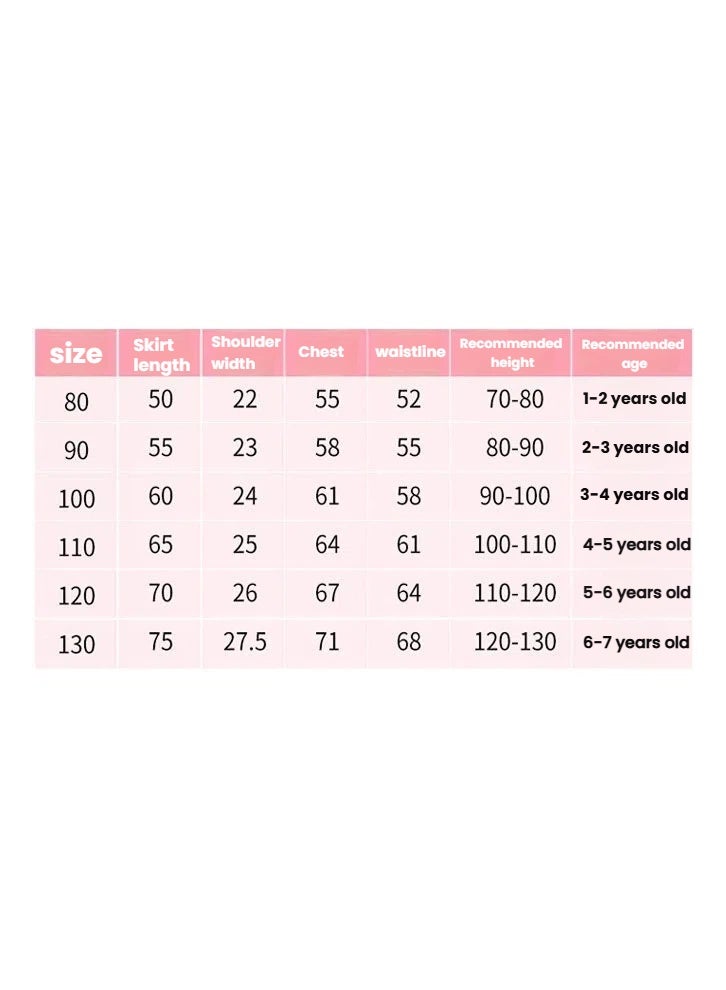 | size | Skirt length | Shoulder width | Chest | waistline | Recommended height | Recommended age |
|---|---|---|---|---|---|---|
| 80 | 50 | 22 | 55 | 52 | 70-80 | 1-2 years old |
| 90 | 55 | 23 | 58 | 55 | 80-90 | 2-3 years old |
| 100 | 60 | 24 | 61 | 58 | 90-100 | 3-4 years old |
| 110 | 65 | 25 | 64 | 61 | 100-110 | 4-5 years old |
| 120 | 70 | 26 | 67 | 64 | 110-120 | 5-6 years old |
| 130 | 75 | 27.5 | 71 | 68 | 120-130 | 6-7 years old |